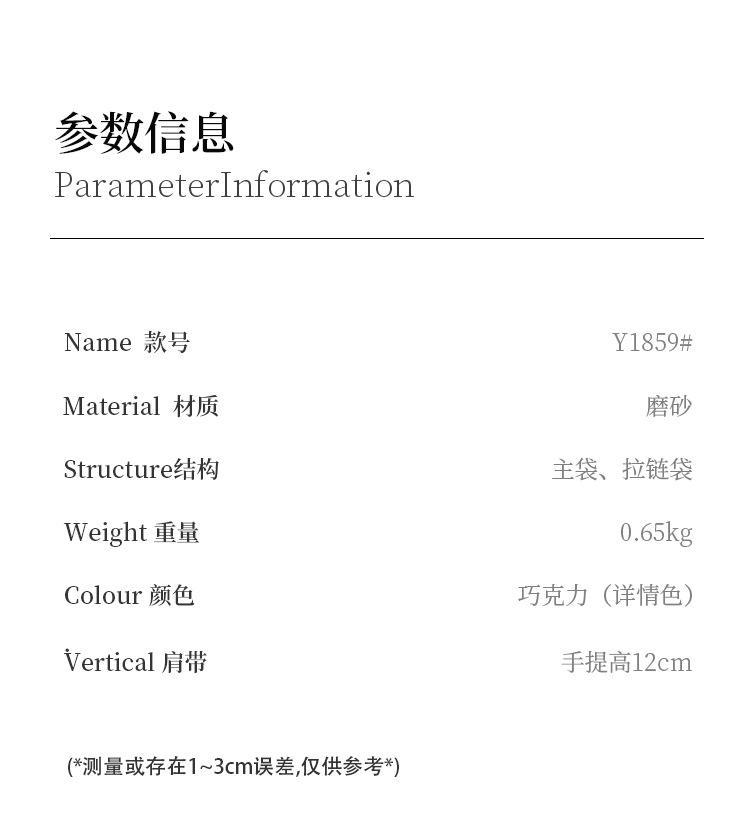 参数信息
ParameterInformation

Name 款号 Y1859#

Material 材质 磨砂

Structure结构 主袋、拉链袋

Weight 重量 0.65kg

Colour 颜色 巧克力（详情色）

Vertical 肩带 手提高12cm

(*测量或存在1~3cm误差,仅供参考*)